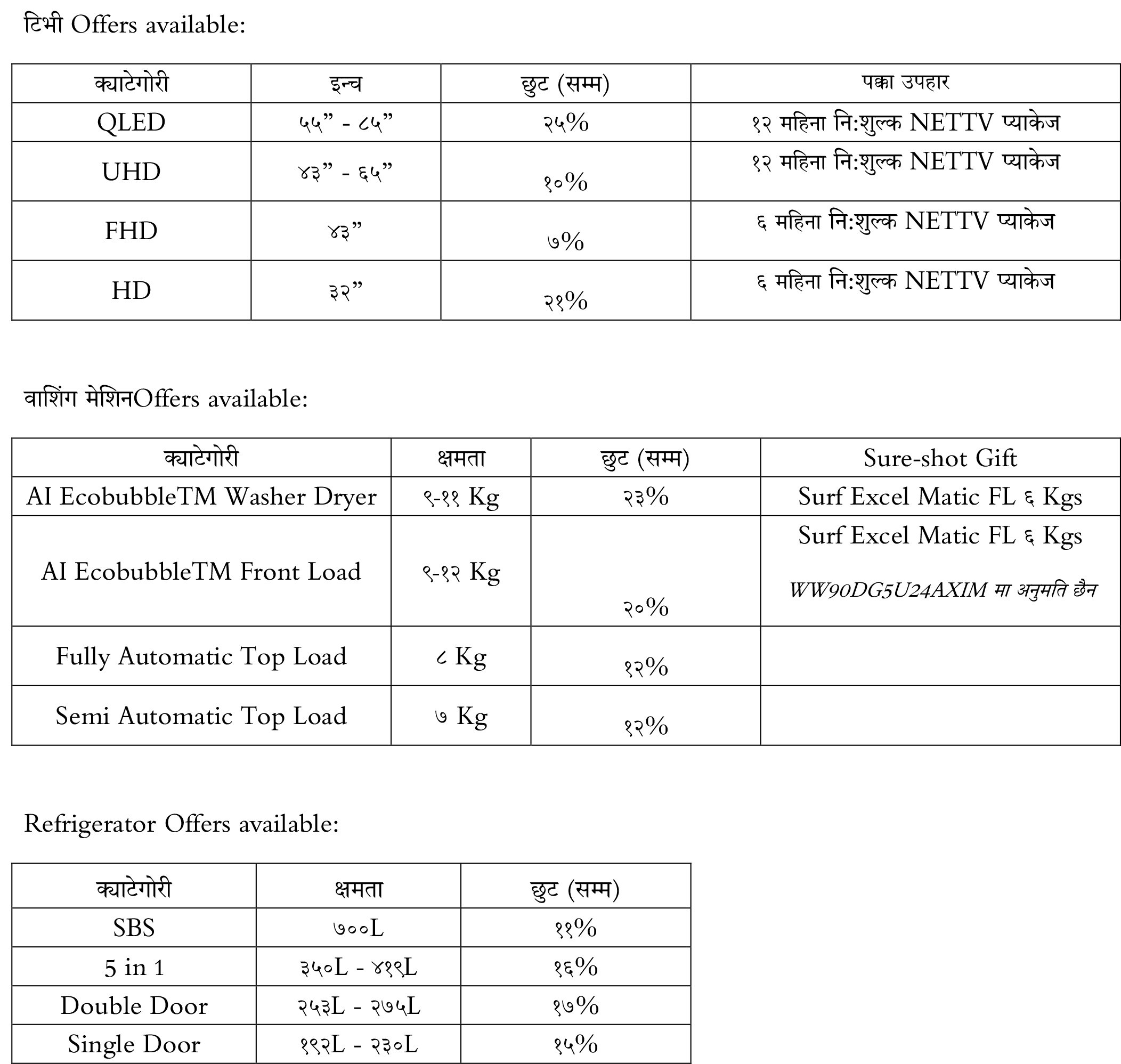 टिभी Offers available:

| क्याटेगोरी | इन्च | छुट (सम्म) | पक्का उपहार |
|---|---|---|---|
| QLED | ५५” - ८५” | २५% | १२ महिना नि:शुल्क NETTV प्याकेज |
| UHD | ४३” - ६५” | १०% | १२ महिना नि:शुल्क NETTV प्याकेज |
| FHD | ४३” | ७% | ६ महिना नि:शुल्क NETTV प्याकेज |
| HD | ३२” | २१% | ६ महिना नि:शुल्क NETTV प्याकेज |

वाशिंग मेशिनOffers available:

| क्याटेगोरी | क्षमता | छुट (सम्म) | Sure-shot Gift |
|---|---|---|---|
| AI EcobubbleTM Washer Dryer | ९-११ Kg | २३% | Surf Excel Matic FL ६ Kgs |
| AI EcobubbleTM Front Load | ९-१२ Kg | २०% | Surf Excel Matic FL ६ Kgs WW90DG5U24AXIM मा अनुमति छैन |
| Fully Automatic Top Load | ८ Kg | १२% | |
| Semi Automatic Top Load | ७ Kg | १२% | |

Refrigerator Offers available:

| क्याटेगोरी | क्षमता | छुट (सम्म) |
|---|---|---|
| SBS | ७००L | ११% |
| 5 in 1 | ३५०L - ४१९L | १६% |
| Double Door | २५३L - २७५L | १७% |
| Single Door | १९२L - २३०L | १५% |